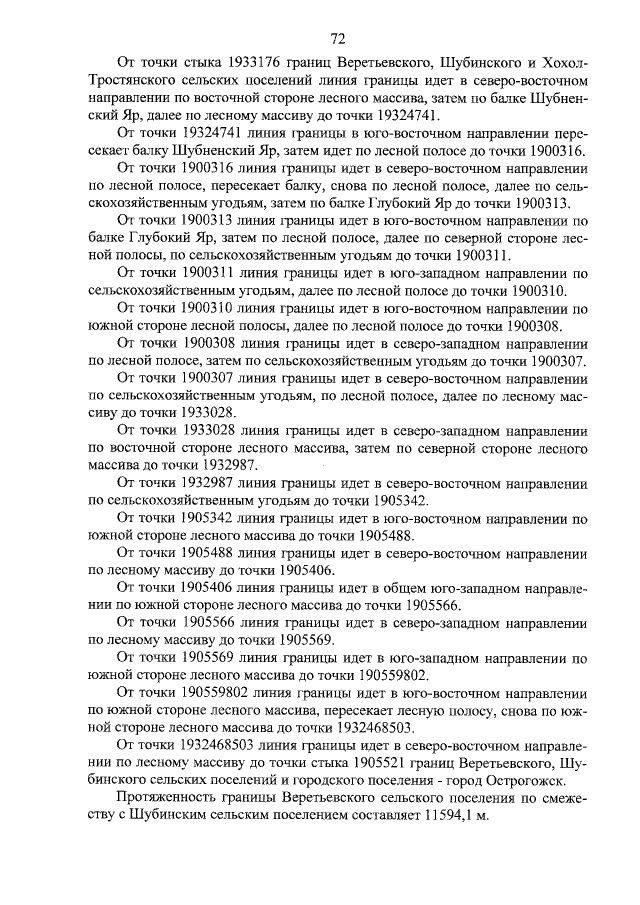 72

От точки стыка 1933176 границ Веретьевского, Шубинского и Хохол-Тростянского сельских поселений линия границы идет в северо-восточном направлении по восточной стороне лесного массива, затем по балке Шубненский Яр, далее по лесному массиву до точки 19324741.

От точки 19324741 линия границы в юго-восточном направлении пересекает балку Шубненский Яр, затем идет по лесной полосе до точки 1900316.

От точки 1900316 линия границы идет в северо-восточном направлении по лесной полосе, пересекает балку, снова по лесной полосе, далее по сельскохозяйственным угодьям, затем по балке Глубокий Яр до точки 1900313.

От точки 1900313 линия границы идет в юго-восточном направлении по балке Глубокий Яр, затем по лесной полосе, далее по северной стороне лесной полосы, по сельскохозяйственным угодьям до точки 1900311.

От точки 1900311 линия границы идет в юго-западном направлении по сельскохозяйственным угодьям, далее по лесной полосе до точки 1900310.

От точки 1900310 линия границы идет в юго-восточном направлении по южной стороне лесной полосы, далее по лесной полосе до точки 1900308.

От точки 1900308 линия границы идет в северо-западном направлении по лесной полосе, затем по сельскохозяйственным угодьям до точки 1900307.

От точки 1900307 линия границы идет в северо-восточном направлении по сельскохозяйственным угодьям, по лесной полосе, далее по лесному массиву до точки 1933028.

От точки 1933028 линия границы идет в северо-западном направлении по восточной стороне лесного массива, затем по северной стороне лесного массива до точки 1932987.

От точки 1932987 линия границы идет в северо-восточном направлении по сельскохозяйственным угодьям до точки 1905342.

От точки 1905342 линия границы идет в юго-восточном направлении по южной стороне лесного массива до точки 1905488.

От точки 1905488 линия границы идет в северо-восточном направлении по лесному массиву до точки 1905406.

От точки 1905406 линия границы идет в общем юго-западном направлении по южной стороне лесного массива до точки 1905566.

От точки 1905566 линия границы идет в северо-западном направлении по лесному массиву до точки 1905569.

От точки 1905569 линия границы идет в юго-западном направлении по южной стороне лесного массива до точки 190559802.

От точки 190559802 линия границы идет в юго-восточном направлении по южной стороне лесного массива, пересекает лесную полосу, снова по южной стороне лесного массива до точки 1932468503.

От точки 1932468503 линия границы идет в северо-восточном направлении по лесному массиву до точки стыка 1905521 границ Веретьевского, Шубинского сельских поселений и городского поселения - город Острогожск.

Протяженность границы Веретьевского сельского поселения по смежеству с Шубинским сельским поселением составляет 11594,1 м.